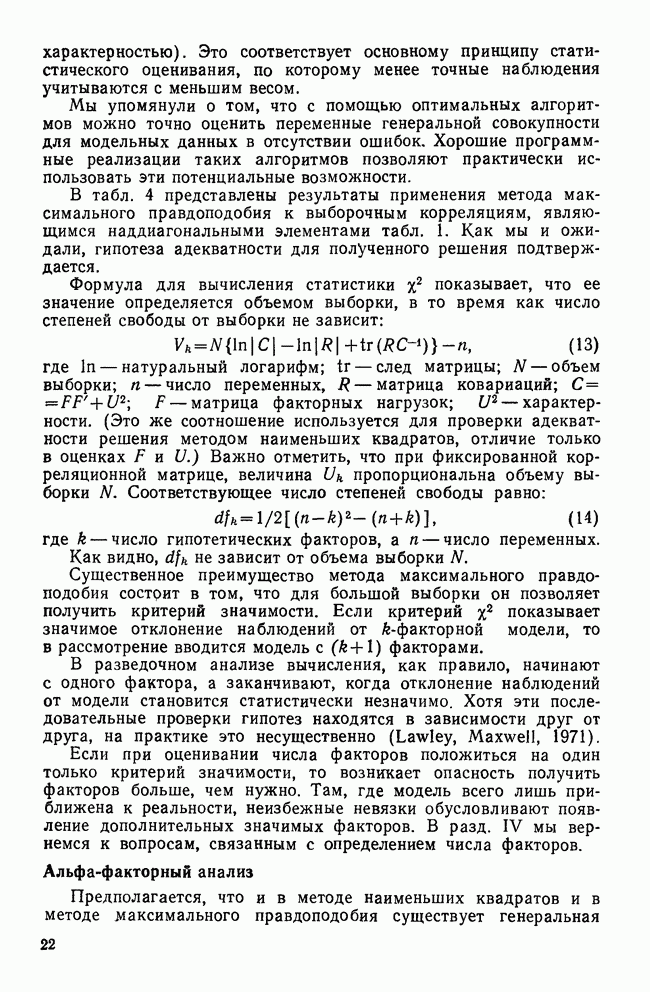 характерностью). Это соответствует основному принципу статистического оценивания, по которому менее точные наблюдения учитываются с меньшим весом.

Мы упомянули о том, что с помощью оптимальных алгоритмов можно точно оценить переменные генеральной совокупности для модельных данных в отсутствии ошибок. Хорошие программные реализации таких алгоритмов позволяют практически использовать эти потенциальные возможности.

В табл. 4 представлены результаты применения метода максимального правдоподобия к выборочным корреляциям, являющимся наддиагональными элементами табл. 1. Как мы и ожидали, гипотеза адекватности для полученного решения подтверждается.

Формула для вычисления статистики $\chi^2$ показывает, что ее значение определяется объемом выборки, в то время как число степеней свободы от выборки не зависит:

$V_k = N\{\ln|C| - \ln|R| + \mathrm{tr}(RC^{-1})\} - n,$ (13)

где ln — натуральный логарифм; tr — след матрицы; $N$ — объем выборки; $n$ — число переменных, $R$ — матрица ковариаций; $C = FF' + U^2$; $F$ — матрица факторных нагрузок; $U^2$ — характерности. (Это же соотношение используется для проверки адекватности решения методом наименьших квадратов, отличие только в оценках $F$ и $U$.) Важно отметить, что при фиксированной корреляционной матрице, величина $U_k$ пропорциональна объему выборки $N$. Соответствующее число степеней свободы равно:

$df_k = 1/2[(n-k)^2 - (n+k)],$ (14)

где $k$ — число гипотетических факторов, а $n$ — число переменных. Как видно, $df_k$ не зависит от объема выборки $N$.

Существенное преимущество метода максимального правдоподобия состоит в том, что для большой выборки он позволяет получить критерий значимости. Если критерий $\chi^2$ показывает значимое отклонение наблюдений от $k$-факторной модели, то в рассмотрение вводится модель с $(k+1)$ факторами.

В разведочном анализе вычисления, как правило, начинают с одного фактора, а заканчивают, когда отклонение наблюдений от модели становится статистически незначимо. Хотя эти последовательные проверки гипотез находятся в зависимости друг от друга, на практике это несущественно (Lawley, Maxwell, 1971).

Если при оценивании числа факторов положиться на один только критерий значимости, то возникает опасность получить факторов больше, чем нужно. Там, где модель всего лишь приближена к реальности, неизбежные невязки обусловливают появление дополнительных значимых факторов. В разд. IV мы вернемся к вопросам, связанным с определением числа факторов.

Альфа-факторный анализ

Предполагается, что и в методе наименьших квадратов и в методе максимального правдоподобия существует генеральная

22